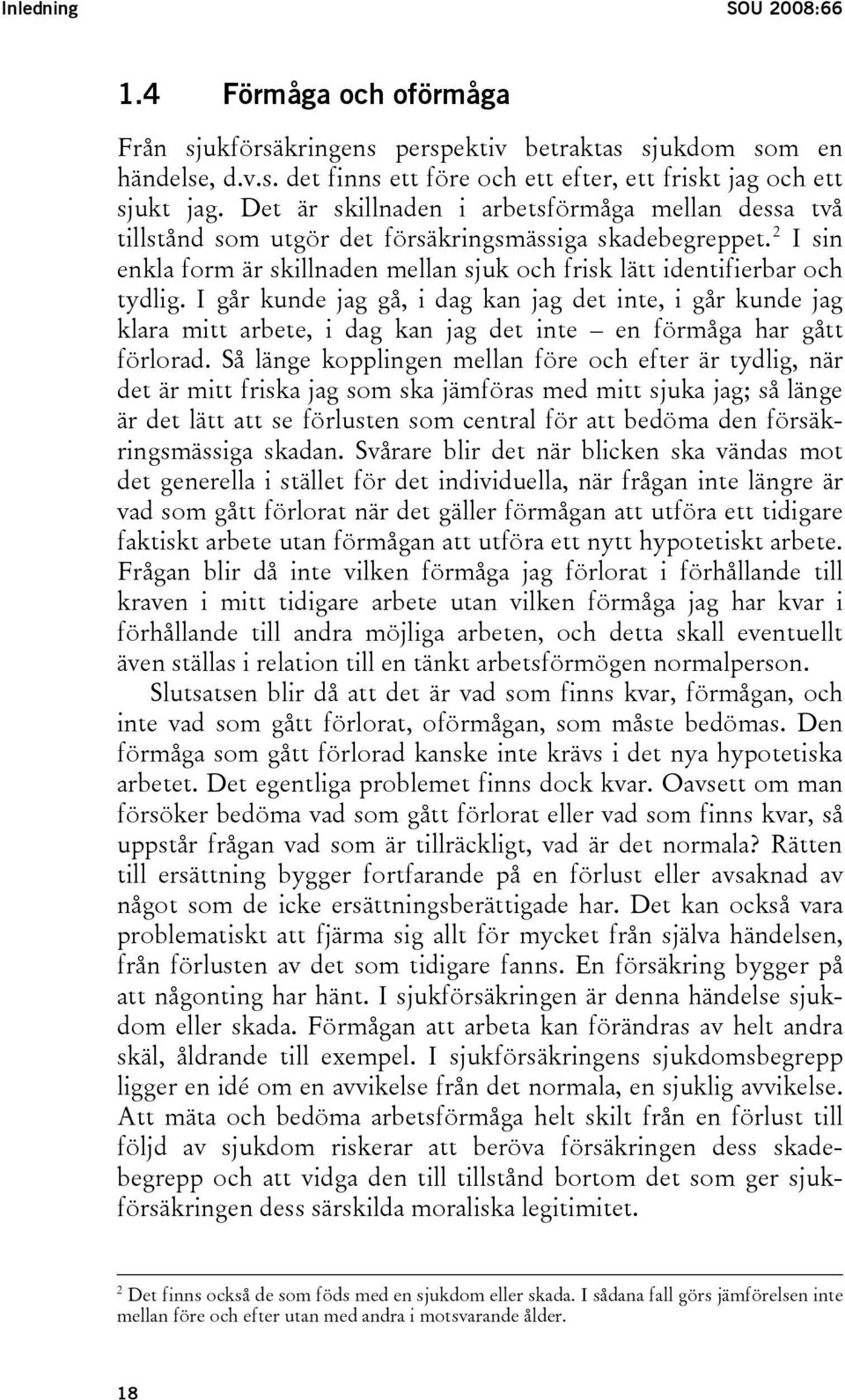 Inledning SOU 2008:66

1.4 Förmåga och oförmåga

Från sjukförsäkringens perspektiv betraktas sjukdom som en händelse, d.v.s. det finns ett före och ett efter, ett friskt jag och ett sjukt jag. Det är skillnaden i arbetsförmåga mellan dessa två tillstånd som utgör det försäkringsmässiga skadebegreppet.$^2$ I sin enkla form är skillnaden mellan sjuk och frisk lätt identifierbar och tydlig. I går kunde jag gå, i dag kan jag det inte, i går kunde jag klara mitt arbete, i dag kan jag det inte – en förmåga har gått förlorad. Så länge kopplingen mellan före och efter är tydlig, när det är mitt friska jag som ska jämföras med mitt sjuka jag; så länge är det lätt att se förlusten som central för att bedöma den försäkringsmässiga skadan. Svårare blir det när blicken ska vändas mot det generella i stället för det individuella, när frågan inte längre är vad som gått förlorat när det gäller förmågan att utföra ett tidigare faktiskt arbete utan förmågan att utföra ett nytt hypotetiskt arbete. Frågan blir då inte vilken förmåga jag förlorat i förhållande till kraven i mitt tidigare arbete utan vilken förmåga jag har kvar i förhållande till andra möjliga arbeten, och detta skall eventuellt även ställas i relation till en tänkt arbetsförmögen normalperson.

Slutsatsen blir då att det är vad som finns kvar, förmågan, och inte vad som gått förlorat, oförmågan, som måste bedömas. Den förmåga som gått förlorad kanske inte krävs i det nya hypotetiska arbetet. Det egentliga problemet finns dock kvar. Oavsett om man försöker bedöma vad som gått förlorat eller vad som finns kvar, så uppstår frågan vad som är tillräckligt, vad är det normala? Rätten till ersättning bygger fortfarande på en förlust eller avsaknad av något som de icke ersättningsberättigade har. Det kan också vara problematiskt att fjärma sig allt för mycket från själva händelsen, från förlusten av det som tidigare fanns. En försäkring bygger på att någonting har hänt. I sjukförsäkringen är denna händelse sjukdom eller skada. Förmågan att arbeta kan förändras av helt andra skäl, åldrande till exempel. I sjukförsäkringens sjukdomsbegrepp ligger en idé om en avvikelse från det normala, en sjuklig avvikelse. Att mäta och bedöma arbetsförmåga helt skilt från en förlust till följd av sjukdom riskerar att beröva försäkringen dess skadebegrepp och att vidga den till tillstånd bortom det som ger sjukförsäkringen dess särskilda moraliska legitimitet.

$^2$ Det finns också de som föds med en sjukdom eller skada. I sådana fall görs jämförelsen inte mellan före och efter utan med andra i motsvarande ålder.

18